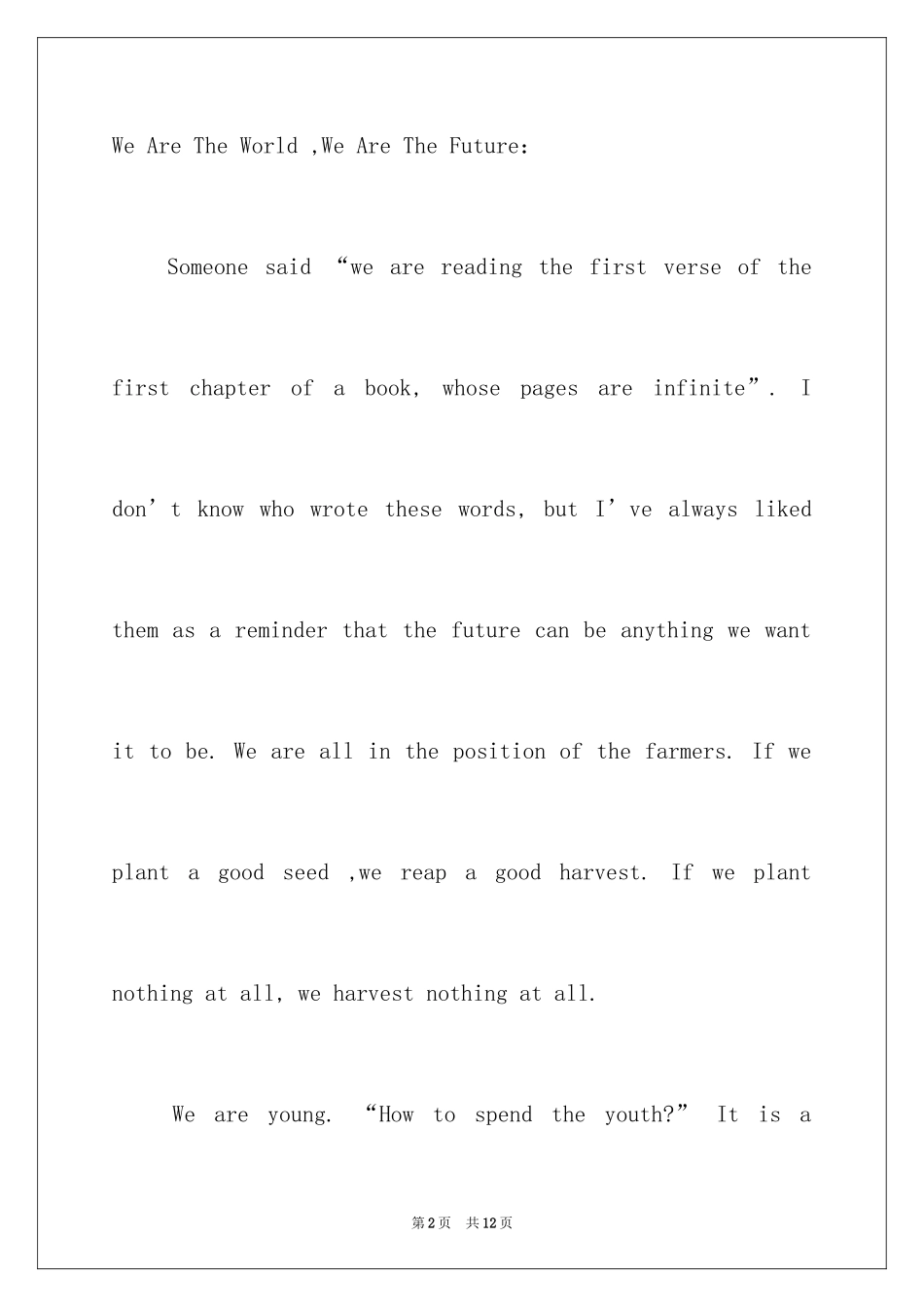 We Are The World ,We Are The Future:

Someone said “we are reading the first verse of the first chapter of a book, whose pages are infinite”. I don’t know who wrote these words, but I’ve always liked them as a reminder that the future can be anything we want it to be. We are all in the position of the farmers. If we plant a good seed ,we reap a good harvest. If we plant nothing at all, we harvest nothing at all.

We are young. “How to spend the youth?” It is a

第2页 共12页